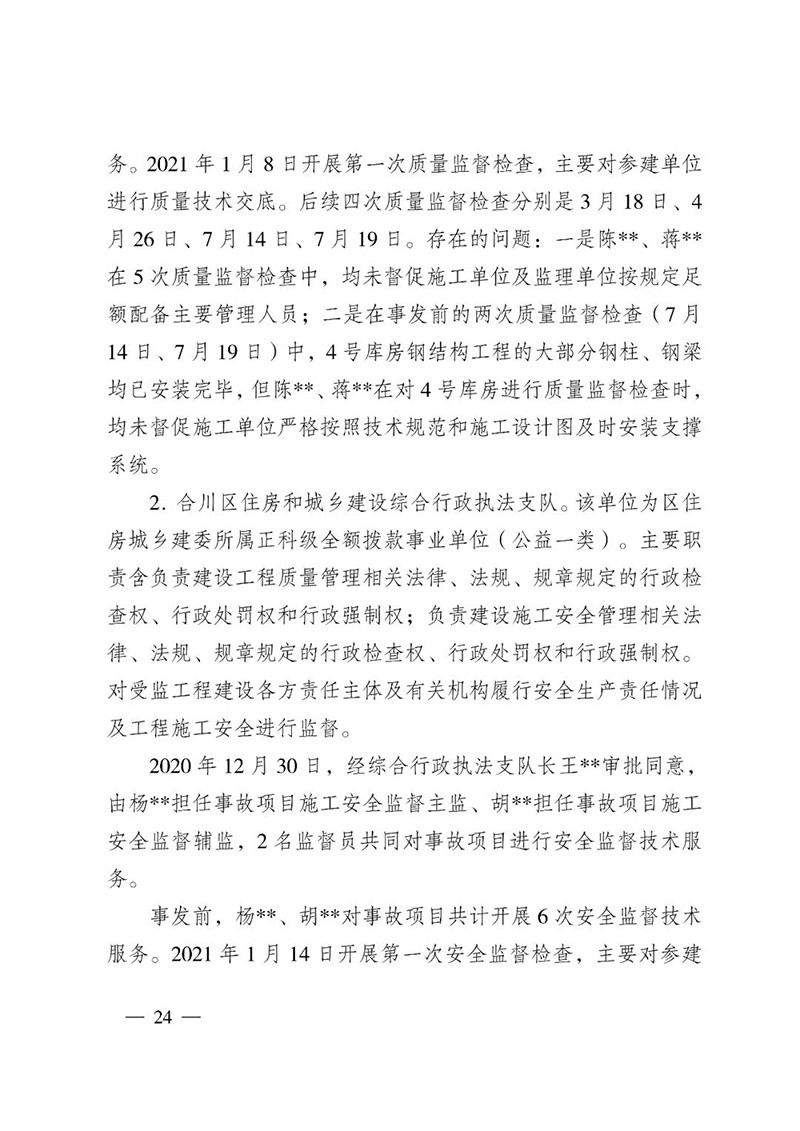 务。2021 年 1 月 8 日开展第一次质量监督检查，主要对参建单位进行质量技术交底。后续四次质量监督检查分别是 3 月 18 日、4 月 26 日、7 月 14 日、7 月 19 日。存在的问题：一是陈**、蒋**在 5 次质量监督检查中，均未督促施工单位及监理单位按规定足额配备主要管理人员；二是在事发前的两次质量监督检查（7 月 14 日、7 月 19 日）中，4 号库房钢结构工程的大部分钢柱、钢梁均已安装完毕，但陈**、蒋**在对 4 号库房进行质量监督检查时，均未督促施工单位严格按照技术规范和施工设计图及时安装支撑系统。

2. 合川区住房和城乡建设综合行政执法支队。该单位为区住房城乡建委所属正科级全额拨款事业单位（公益一类）。主要职责含负责建设工程质量管理相关法律、法规、规章规定的行政检查权、行政处罚权和行政强制权；负责建设施工安全管理相关法律、法规、规章规定的行政检查权、行政处罚权和行政强制权。对受监工程建设各方责任主体及有关机构履行安全生产责任情况及工程施工安全进行监督。

2020 年 12 月 30 日，经综合行政执法支队长王**审批同意，由杨**担任事故项目施工安全监督主监、胡**担任事故项目施工安全监督辅监，2 名监督员共同对事故项目进行安全监督技术服务。

事发前，杨**、胡**对事故项目共计开展 6 次安全监督技术服务。2021 年 1 月 14 日开展第一次安全监督检查，主要对参建

— 24 —